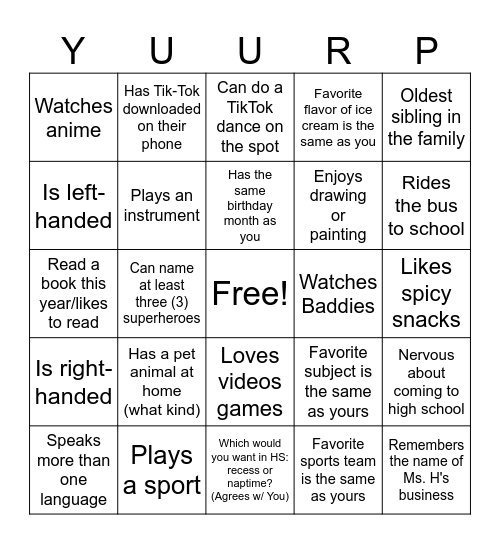 | Y | U | U | R | P |
|---|---|---|---|---|
| Watches anime | Has Tik-Tok downloaded on their phone | Can do a TikTok dance on the spot | Favorite flavor of ice cream is the same as you | Oldest sibling in the family |
| Is left-handed | Plays an instrument | Has the same birthday month as you | Enjoys drawing or painting | Rides the bus to school |
| Read a book this year/likes to read | Can name at least three (3) superheroes | Free! | Watches Baddies | Likes spicy snacks |
| Is right-handed | Has a pet animal at home (what kind) | Loves videos games | Favorite subject is the same as yours | Nervous about coming to high school |
| Speaks more than one language | Plays a sport | Which would you want in HS: recess or naptime? (Agrees w/ You) | Favorite sports team is the same as yours | Remembers the name of Ms. H's business |